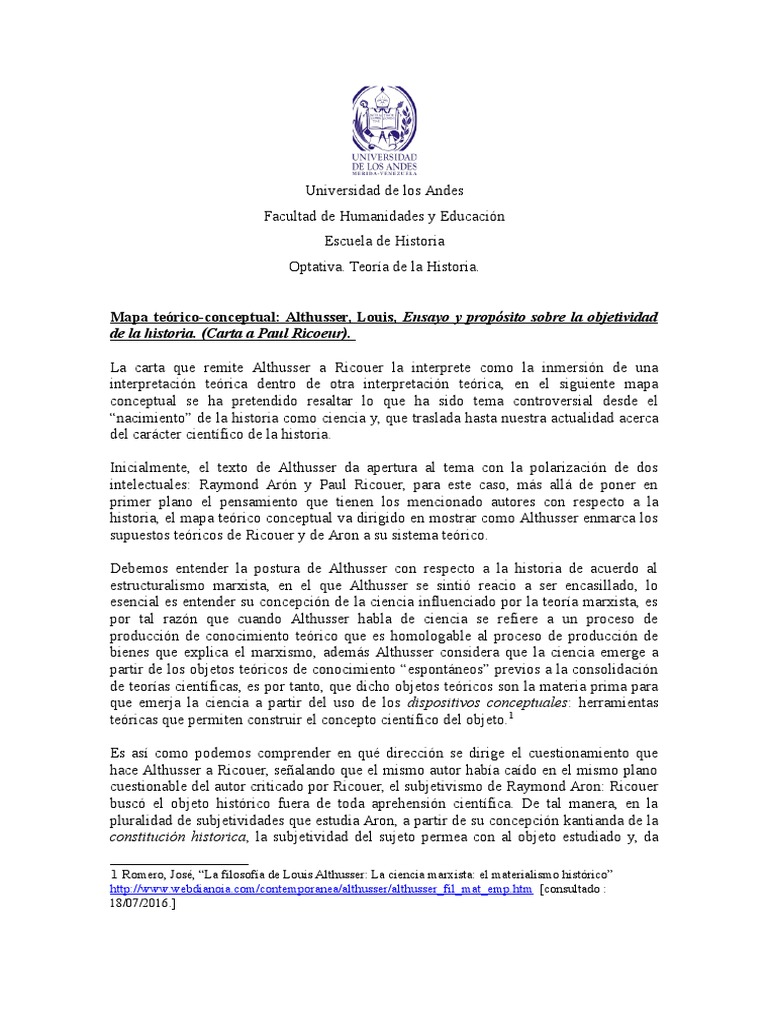 UNIVERSIDAD DE LOS ANDES
MERIDA-VENEZUELA

Universidad de los Andes

Facultad de Humanidades y Educación

Escuela de Historia

Optativa. Teoría de la Historia.

Mapa teórico-conceptual: Althusser, Louis, Ensayo y propósito sobre la objetividad de la historia. (Carta a Paul Ricoeur).

La carta que remite Althusser a Ricouer la interprete como la inmersión de una interpretación teórica dentro de otra interpretación teórica, en el siguiente mapa conceptual se ha pretendido resaltar lo que ha sido tema controversial desde el "nacimiento" de la historia como ciencia y, que traslada hasta nuestra actualidad acerca del carácter científico de la historia.

Inicialmente, el texto de Althusser da apertura al tema con la polarización de dos intelectuales: Raymond Arón y Paul Ricouer, para este caso, más allá de poner en primer plano el pensamiento que tienen los mencionado autores con respecto a la historia, el mapa teórico conceptual va dirigido en mostrar como Althusser enmarca los supuestos teóricos de Ricouer y de Aron a su sistema teórico.

Debemos entender la postura de Althusser con respecto a la historia de acuerdo al estructuralismo marxista, en el que Althusser se sintió reacio a ser encasillado, lo esencial es entender su concepción de la ciencia influenciado por la teoría marxista, es por tal razón que cuando Althusser habla de ciencia se refiere a un proceso de producción de conocimiento teórico que es homologable al proceso de producción de bienes que explica el marxismo, además Althusser considera que la ciencia emerge a partir de los objetos teóricos de conocimiento "espontáneos" previos a la consolidación de teorías científicas, es por tanto, que dicho objetos teóricos son la materia prima para que emerja la ciencia a partir del uso de los dispositivos conceptuales: herramientas teóricas que permiten construir el concepto científico del objeto.$^1$

Es así como podemos comprender en qué dirección se dirige el cuestionamiento que hace Althusser a Ricouer, señalando que el mismo autor había caído en el mismo plano cuestionable del autor criticado por Ricouer, el subjetivismo de Raymond Aron: Ricouer buscó el objeto histórico fuera de toda aprehensión científica. De tal manera, en la pluralidad de subjetividades que estudia Aron, a partir de su concepción kantiana de la constitución historica, la subjetividad del sujeto permea con al objeto estudiado y, da

1 Romero, José, "La filosofía de Louis Althusser: La ciencia marxista: el materialismo histórico" http://www.webdianoia.com/contemporanea/althusser/althusser_fil_mat_emp.htm [consultado : 18/07/2016.]